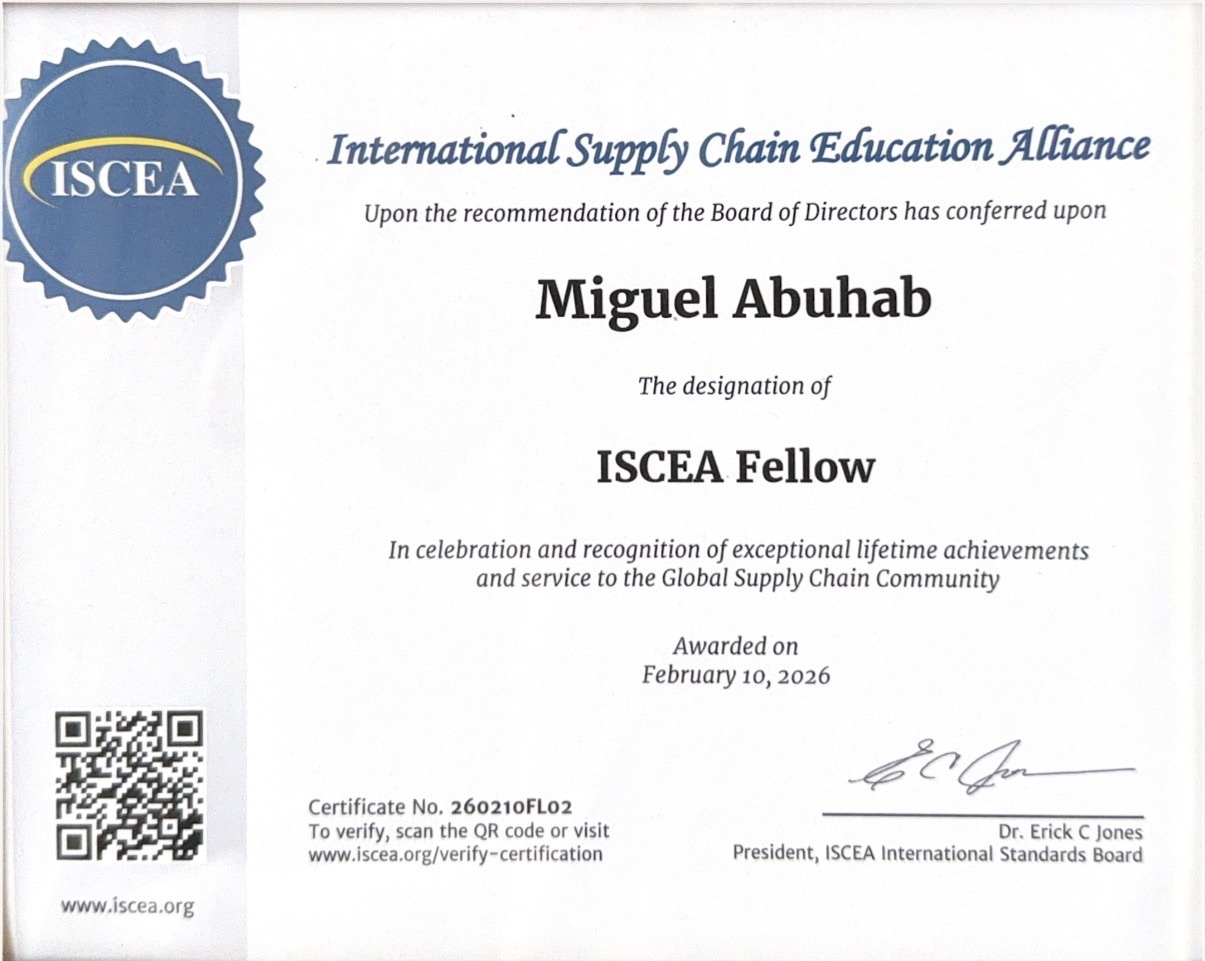 ISCEA

International Supply Chain Education Alliance

Upon the recommendation of the Board of Directors has conferred upon

Miguel Abuhab

The designation of

ISCEA Fellow

In celebration and recognition of exceptional lifetime achievements and service to the Global Supply Chain Community

Awarded on
February 10, 2026

Certificate No. 260210FL02
To verify, scan the QR code or visit
www.iscea.org/verify-certification

Dr. Erick C Jones
President, ISCEA International Standards Board

www.iscea.org